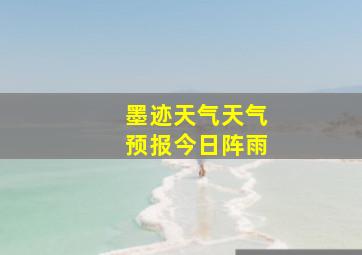 墨迹天气天气
预报今日阵雨